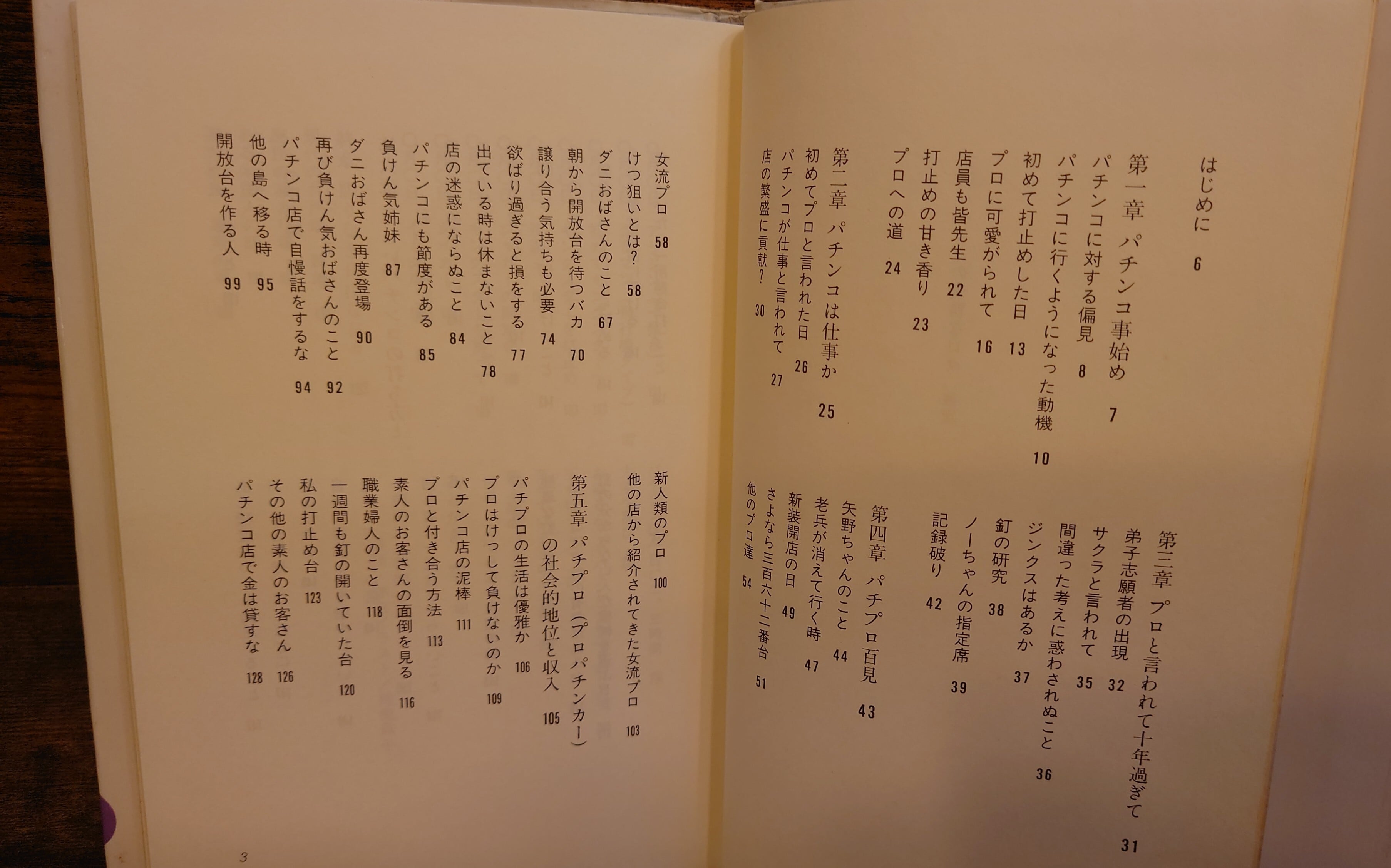 はじめに　6

第一章　パチンコ事始め　7
パチンコに対する偏見　8
パチンコに行くようになった動機　10
初めて打止めした日　13
プロに可愛がられて　16
店員も皆先生　22
打止めの甘き香り　23
プロへの道　24

第二章　パチンコは仕事か　25
初めてプロと言われた日　26
パチンコが仕事と言われて　27
店の繁盛に貢献？　30

第三章　プロと言われて十年過ぎて　31
弟子志願者の出現　32
サクラと言われて　35
間違った考えに惑わされぬこと　36
ジンクスはあるか　37
釘の研究　38
ノーちゃんの指定席　39
記録破り　42

第四章　パチプロ百見　43
矢野ちゃんのこと　44
老兵が消えて行く時　47
新装開店の日　49
さよなら三百六十二番台　51
他のプロ達　54

女流プロ　58
けつ狙いとは？　58
ダニおばさんのこと　67
朝から開放台を待つバカ　70
譲り合う気持ちも必要　74
欲ばり過ぎると損をする　77
出ている時は休まないこと　78
店の迷惑にならぬこと　84
パチンコにも節度がある　85
負けん気姉妹　87
ダニおばさん再度登場　90
再び負けん気おばさんのこと　92
パチンコ店で自慢話をするな　94
他の島へ移る時　95
開放台を作る人　99

新人類のプロ　100
他の店から紹介されてきた女流プロ　103

第五章　パチプロ（プロパチンカー）の社会的地位と収入　105
パチプロの生活は優雅か　106
プロはけっして負けないのか　109
パチンコ店の泥棒　111
プロと付き合う方法　113
素人のお客さんの面倒を見る　116
職業婦人のこと　118
一週間も釘の開いていた台　120
私の打止め台　123
その他の素人のお客さん　126
パチンコ店で金は貸すな　128

3